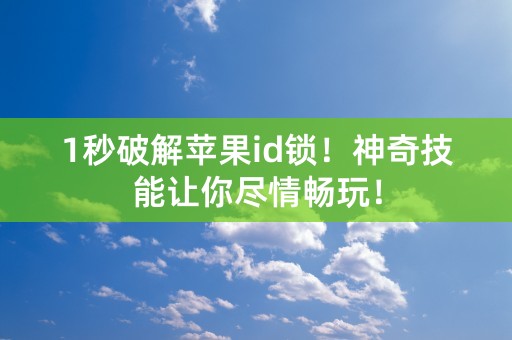 1秒破解苹果id锁！神奇技能让你尽情畅玩！